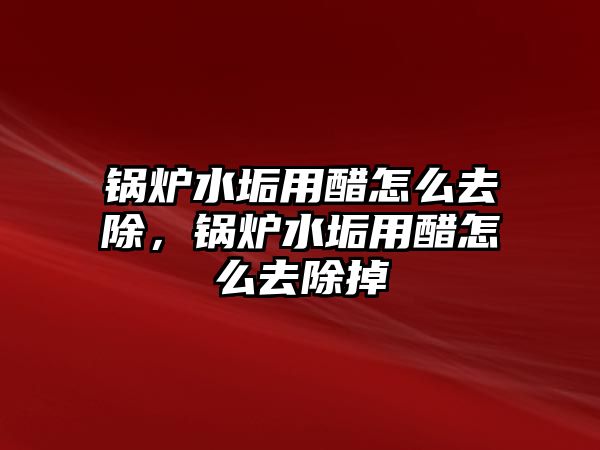 锅炉水垢用醋怎么去除，锅炉水垢用醋怎么去除掉